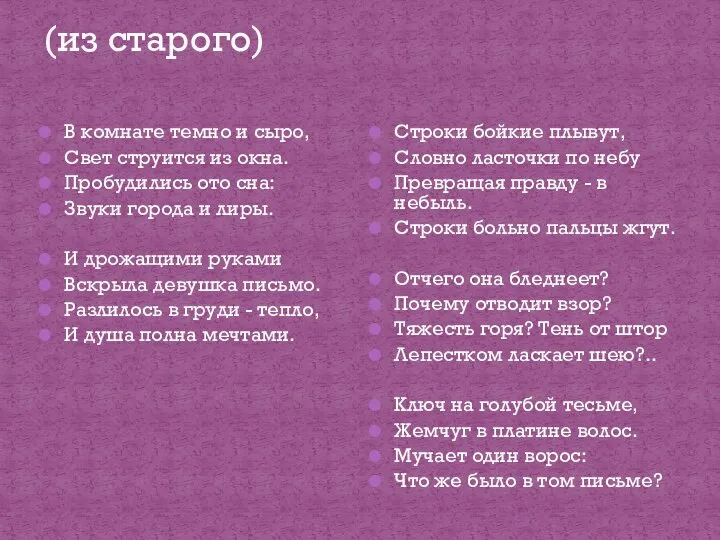 (из старого)

В комнате темно и сыро,
Свет струится из окна.
Пробудились ото сна:
Звуки города и лиры.

И дрожащими руками
Вскрыла девушка письмо.
Разлилось в груди - тепло,
И душа полна мечтами.

Строки бойкие плывут,
Словно ласточки по небу
Превращая правду - в небыль.
Строки больно пальцы жгут.

Отчего она бледнеет?
Почему отводит взор?
Тяжесть горя? Тень от штор
Лепестком ласкает шею?..

Ключ на голубой тесьме,
Жемчуг в платине волос.
Мучает один ворос:
Что же было в том письме?